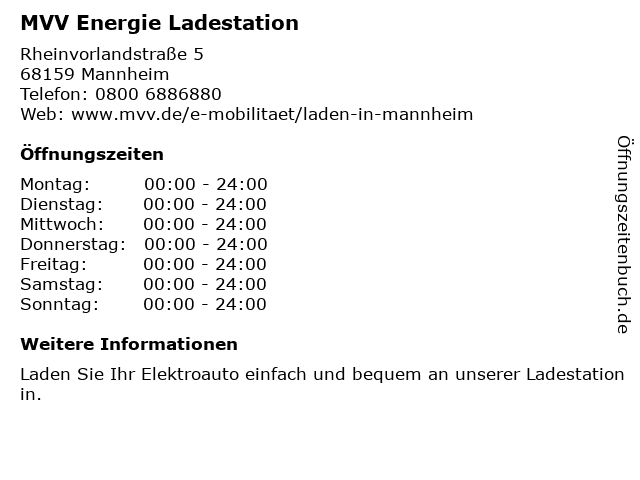 MVV Energie Ladestation

Rheinvorlandstraße 5
68159 Mannheim
Telefon: 0800 6886880
Web: www.mvv.de/e-mobilitaet/laden-in-mannheim

Öffnungszeiten

Montag: 00:00 - 24:00
Dienstag: 00:00 - 24:00
Mittwoch: 00:00 - 24:00
Donnerstag: 00:00 - 24:00
Freitag: 00:00 - 24:00
Samstag: 00:00 - 24:00
Sonntag: 00:00 - 24:00

Weitere Informationen

Laden Sie Ihr Elektroauto einfach und bequem an unserer Ladestation in.

Öffnungszeitenbuch.de